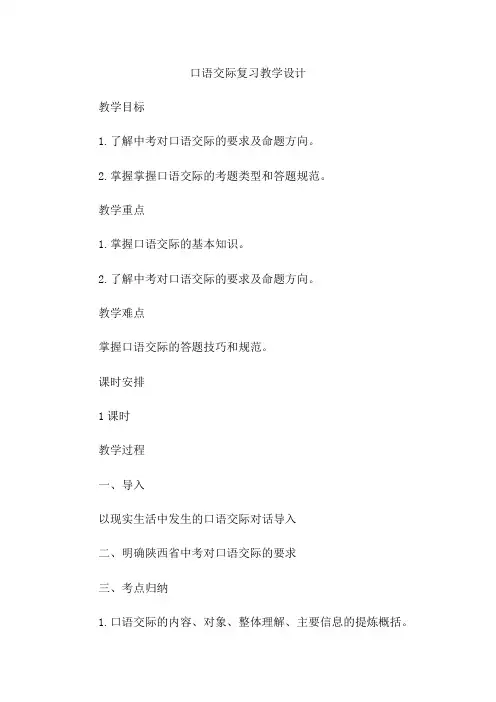 口语交际复习教学设计

教学目标

1. 了解中考对口语交际的要求及命题方向。

2. 掌握掌握口语交际的考题类型和答题规范。

教学重点

1. 掌握口语交际的基本知识。

2. 了解中考对口语交际的要求及命题方向。

教学难点

掌握口语交际的答题技巧和规范。

课时安排

1 课时

教学过程

一、导入

以现实生活中发生的口语交际对话导入

二、明确陕西省中考对口语交际的要求

三、考点归纳

1. 口语交际的内容、对象、整体理解、主要信息的提炼概括。